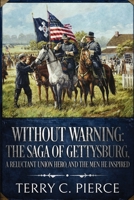 WITHOUT WARNING:
THE SAGA OF GETTYSBURG,
A RELUCTANT UNION HERO; AND THE MEN HE INSPIRED

TERRY C. PIERCE